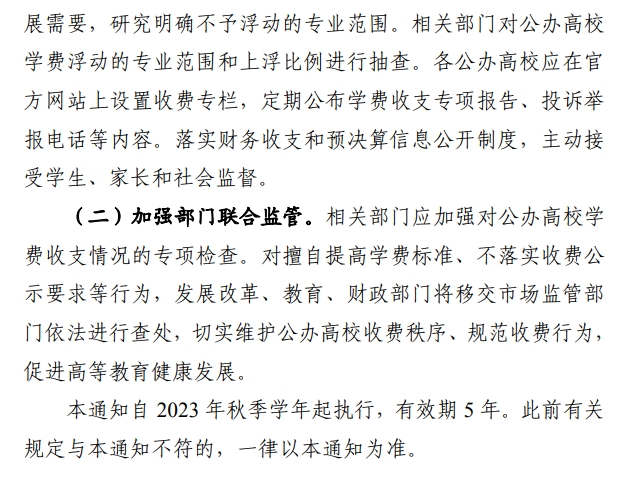 展需要，研究明确不予浮动的专业范围。相关部门对公办高校学费浮动的专业范围和上浮比例进行抽查。各公办高校应在官方网站上设置收费专栏，定期公布学费收支专项报告、投诉举报电话等内容。落实财务收支和预决算信息公开制度，主动接受学生、家长和社会监督。

（二）加强部门联合监管。相关部门应加强对公办高校学费收支情况的专项检查。对擅自提高学费标准、不落实收费公示要求等行为，发展改革、教育、财政部门将移交市场监管部门依法进行查处，切实维护公办高校收费秩序、规范收费行为，促进高等教育健康发展。

本通知自 2023 年秋季学年起执行，有效期 5 年。此前有关规定与本通知不符的，一律以本通知为准。